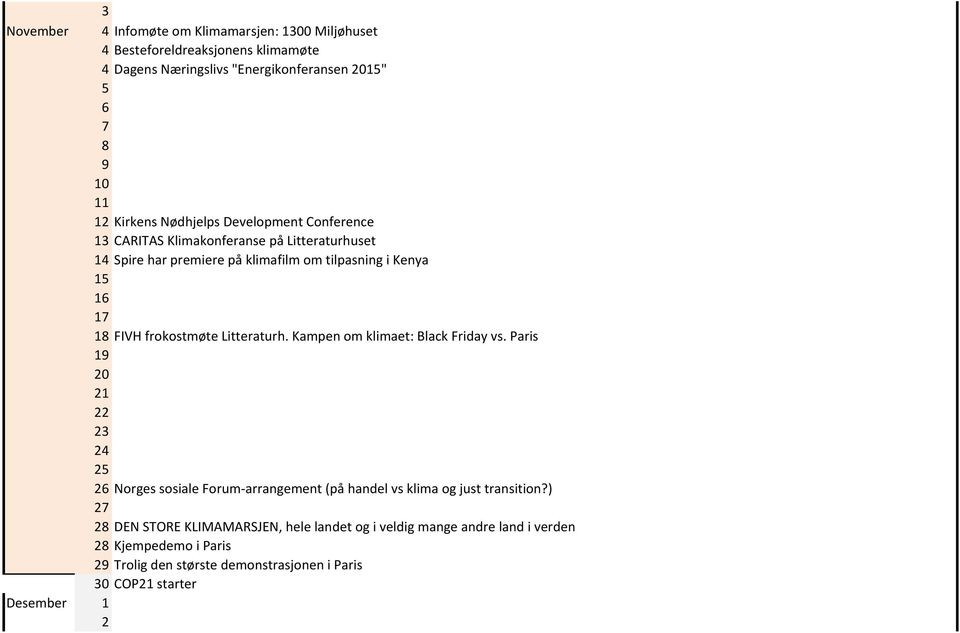 | | | |
|---|---|---|
| | 3 | |
| November | 4 | Infomøte om Klimamarsjen: 1300 Miljøhuset |
| | 4 | Besteforeldreaksjonens klimamøte |
| | 4 | Dagens Næringslivs "Energikonferansen 2015" |
| | 5 | |
| | 6 | |
| | 7 | |
| | 8 | |
| | 9 | |
| | 10 | |
| | 11 | |
| | 12 | Kirkens Nødhjelps Development Conference |
| | 13 | CARITAS Klimakonferanse på Litteraturhuset |
| | 14 | Spire har premiere på klimafilm om tilpasning i Kenya |
| | 15 | |
| | 16 | |
| | 17 | |
| | 18 | FIVH frokostmøte Litteraturh. Kampen om klimaet: Black Friday vs. Paris |
| | 19 | |
| | 20 | |
| | 21 | |
| | 22 | |
| | 23 | |
| | 24 | |
| | 25 | |
| | 26 | Norges sosiale Forum-arrangement (på handel vs klima og just transition?) |
| | 27 | |
| | 28 | DEN STORE KLIMAMARSJEN, hele landet og i veldig mange andre land i verden |
| | 28 | Kjempedemo i Paris |
| | 29 | Trolig den største demonstrasjonen i Paris |
| | 30 | COP21 starter |
| Desember | 1 | |
| | 2 | |